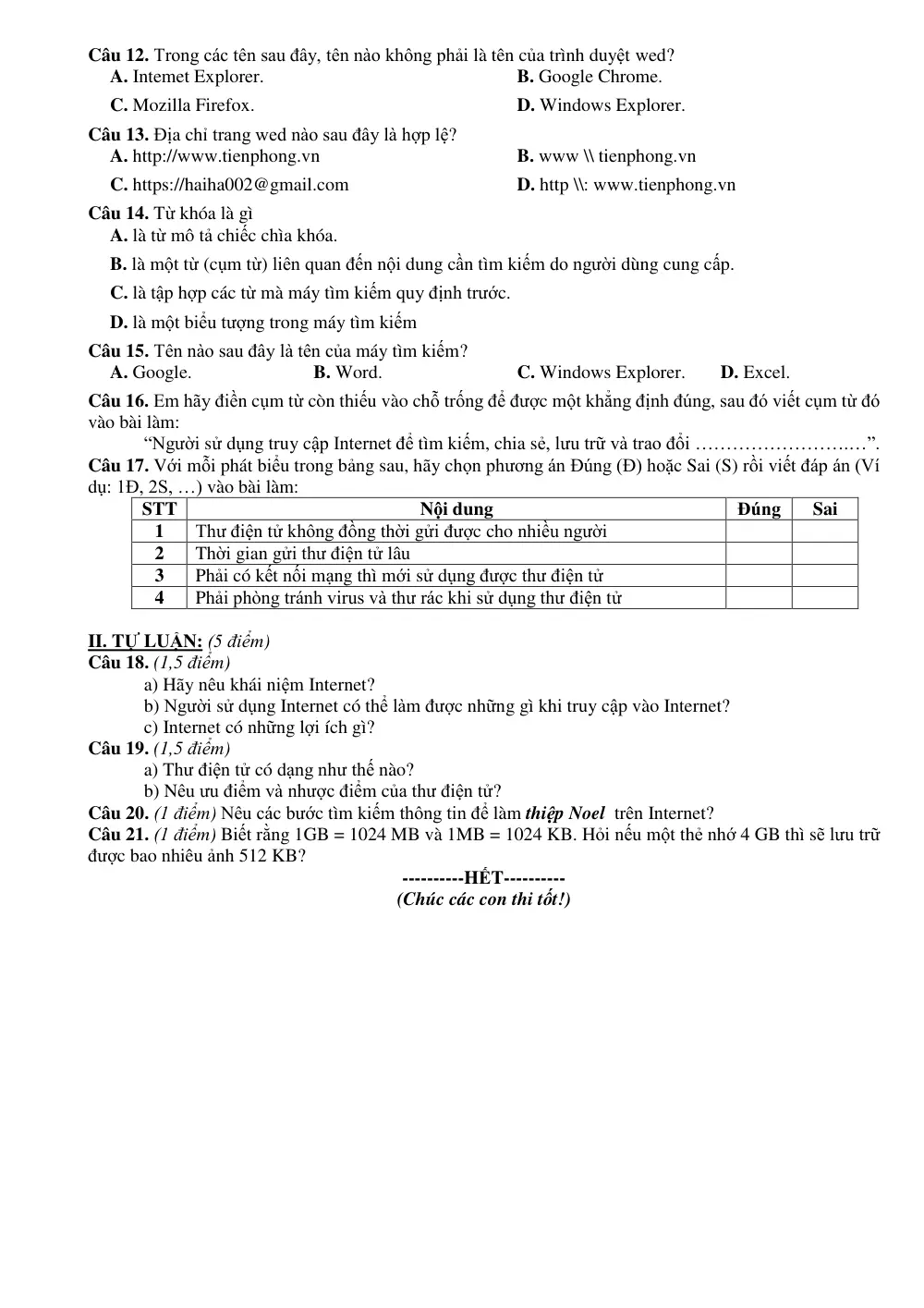 Câu 12. Trong các tên sau đây, tên nào không phải là tên của trình duyệt wed?
A. Intemet Explorer.
B. Google Chrome.
C. Mozilla Firefox.
D. Windows Explorer.

Câu 13. Địa chỉ trang wed nào sau đây là hợp lệ?
A. http://www.tienphong.vn
B. www \\ tienphong.vn
C. https://haiha002@gmail.com
D. http \\: www.tienphong.vn

Câu 14. Từ khóa là gì
A. là từ mô tả chiếc chìa khóa.
B. là một từ (cụm từ) liên quan đến nội dung cần tìm kiếm do người dùng cung cấp.
C. là tập hợp các từ mà máy tìm kiếm quy định trước.
D. là một biểu tượng trong máy tìm kiếm

Câu 15. Tên nào sau đây là tên của máy tìm kiếm?
A. Google.
B. Word.
C. Windows Explorer.
D. Excel.

Câu 16. Em hãy điền cụm từ còn thiếu vào chỗ trống để được một khẳng định đúng, sau đó viết cụm từ đó vào bài làm:
"Người sử dụng truy cập Internet để tìm kiếm, chia sẻ, lưu trữ và trao đổi ____".

Câu 17. Với mỗi phát biểu trong bảng sau, hãy chọn phương án Đúng (Đ) hoặc Sai (S) rồi viết đáp án (Ví dụ: 1Đ, 2S, …) vào bài làm:

| STT | Nội dung | Đúng | Sai |
|---|---|---|---|
| 1 | Thư điện tử không đồng thời gửi được cho nhiều người | | |
| 2 | Thời gian gửi thư điện tử lâu | | |
| 3 | Phải có kết nối mạng thì mới sử dụng được thư điện tử | | |
| 4 | Phải phòng tránh virus và thư rác khi sử dụng thư điện tử | | |

II. TỰ LUẬN: (5 điểm)
Câu 18. (1,5 điểm)
a) Hãy nêu khái niệm Internet?
b) Người sử dụng Internet có thể làm được những gì khi truy cập vào Internet?
c) Internet có những lợi ích gì?
Câu 19. (1,5 điểm)
a) Thư điện tử có dạng như thế nào?
b) Nêu ưu điểm và nhược điểm của thư điện tử?
Câu 20. (1 điểm) Nêu các bước tìm kiếm thông tin để làm thiệp Noel trên Internet?
Câu 21. (1 điểm) Biết rằng 1GB = 1024 MB và 1MB = 1024 KB. Hỏi nếu một thẻ nhớ 4 GB thì sẽ lưu trữ được bao nhiêu ảnh 512 KB?

----------HẾT----------
(Chúc các con thi tốt!)